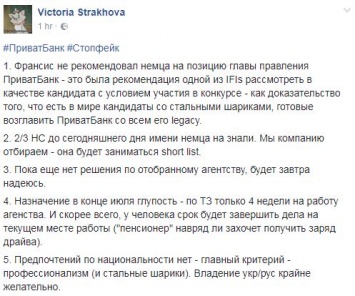 Victoria Strakhova
1 hr ·

#ПриватБанк #Стопфейк

1. Франсис не рекомендовал немца на позицию главы правления ПриватБанк - это была рекомендация одной из IFIs рассмотреть в качестве кандидата с условием участия в конкурсе - как доказательство того, что есть в мире кандидаты со стальными шариками, готовые возглавить ПриватБанк со всем его legacy.

2. 2/3 НС до сегодняшнего дня имени немца на знали. Мы компанию отбираем - она будет заниматься short list.

3. Пока еще нет решения по отобранному агентству, будет завтра надеюсь.

4. Назначение в конце июля глупость - по ТЗ только 4 недели на работу агенства. И скорее всего, у человека срок будет завершить дела на текущем месте работы ("пенсионер" навряд ли захочет получить заряд драйва).

5. Предпочтений по национальности нет - главный критерий - профессионализм (и стальные шарики). Владение укр/рус крайне желательно.